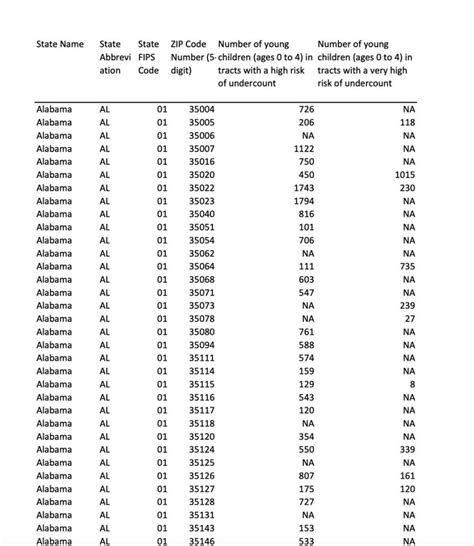 | State Name | State Abbreviation | State FIPS Code | ZIP Code Number (5-digit) | Number of young children (ages 0 to 4) in tracts with a high risk of undercount | Number of young children (ages 0 to 4) in tracts with a very high risk of undercount |
|---|---|---|---|---|---|
| Alabama | AL | 01 | 35004 | 726 | NA |
| Alabama | AL | 01 | 35005 | 206 | 118 |
| Alabama | AL | 01 | 35006 | NA | NA |
| Alabama | AL | 01 | 35007 | 1122 | NA |
| Alabama | AL | 01 | 35016 | 750 | NA |
| Alabama | AL | 01 | 35020 | 450 | 1015 |
| Alabama | AL | 01 | 35022 | 1743 | 230 |
| Alabama | AL | 01 | 35023 | 1794 | NA |
| Alabama | AL | 01 | 35040 | 816 | NA |
| Alabama | AL | 01 | 35051 | 101 | NA |
| Alabama | AL | 01 | 35054 | 706 | NA |
| Alabama | AL | 01 | 35062 | NA | NA |
| Alabama | AL | 01 | 35064 | 111 | 735 |
| Alabama | AL | 01 | 35068 | 603 | NA |
| Alabama | AL | 01 | 35071 | 547 | NA |
| Alabama | AL | 01 | 35073 | NA | 239 |
| Alabama | AL | 01 | 35078 | NA | 27 |
| Alabama | AL | 01 | 35080 | 761 | NA |
| Alabama | AL | 01 | 35094 | 588 | NA |
| Alabama | AL | 01 | 35111 | 574 | NA |
| Alabama | AL | 01 | 35114 | 159 | NA |
| Alabama | AL | 01 | 35115 | 129 | 8 |
| Alabama | AL | 01 | 35116 | 543 | NA |
| Alabama | AL | 01 | 35117 | 120 | NA |
| Alabama | AL | 01 | 35118 | NA | NA |
| Alabama | AL | 01 | 35120 | 354 | NA |
| Alabama | AL | 01 | 35124 | 550 | 339 |
| Alabama | AL | 01 | 35125 | NA | NA |
| Alabama | AL | 01 | 35126 | 807 | 161 |
| Alabama | AL | 01 | 35127 | 175 | 120 |
| Alabama | AL | 01 | 35128 | 727 | NA |
| Alabama | AL | 01 | 35131 | NA | NA |
| Alabama | AL | 01 | 35143 | 153 | NA |
| Alabama | AL | 01 | 35146 | 533 | NA |